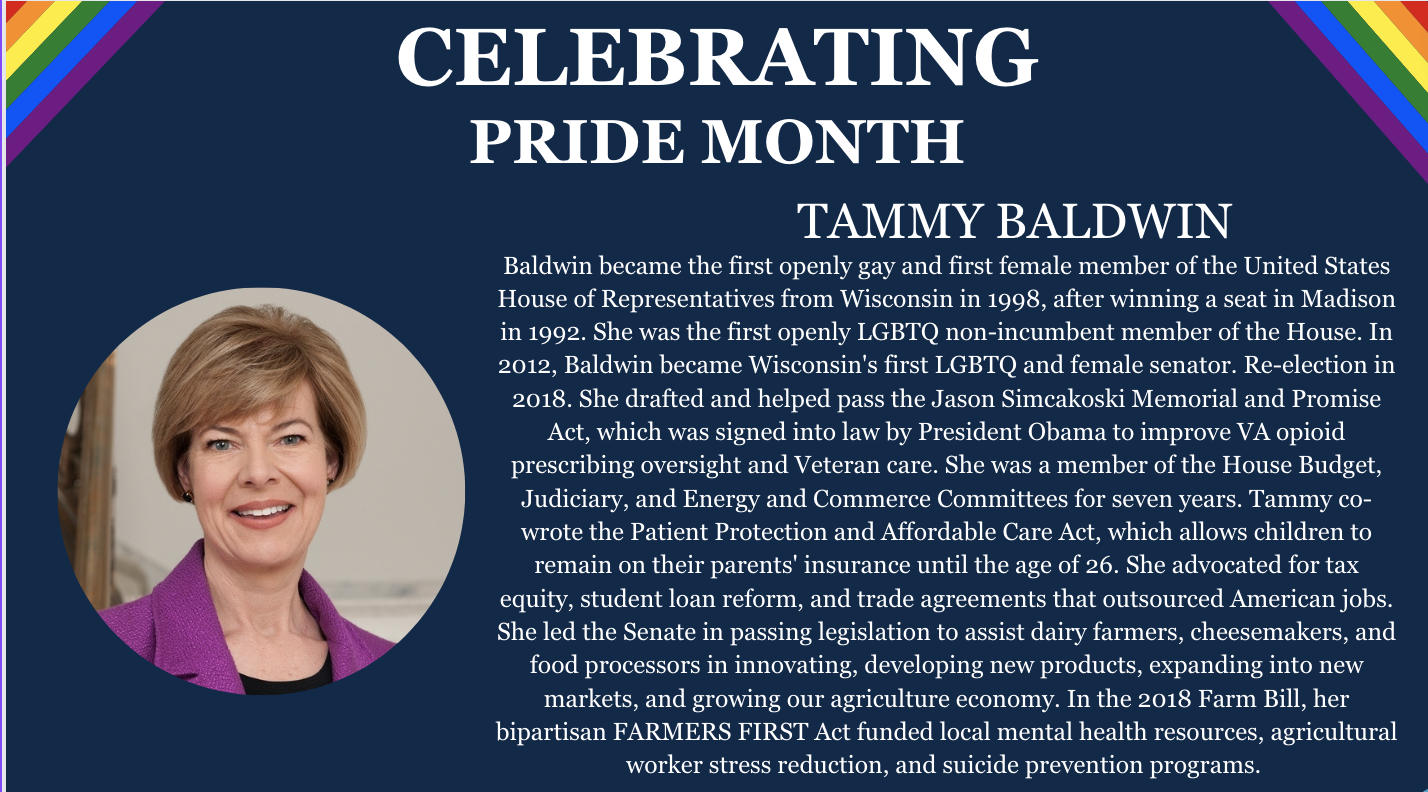 CELEBRATING
PRIDE MONTH

TAMMY BALDWIN

Baldwin became the first openly gay and first female member of the United States House of Representatives from Wisconsin in 1998, after winning a seat in Madison in 1992. She was the first openly LGBTQ non-incumbent member of the House. In 2012, Baldwin became Wisconsin's first LGBTQ and female senator. Re-election in 2018. She drafted and helped pass the Jason Simcakoski Memorial and Promise Act, which was signed into law by President Obama to improve VA opioid prescribing oversight and Veteran care. She was a member of the House Budget, Judiciary, and Energy and Commerce Committees for seven years. Tammy co-wrote the Patient Protection and Affordable Care Act, which allows children to remain on their parents' insurance until the age of 26. She advocated for tax equity, student loan reform, and trade agreements that outsourced American jobs. She led the Senate in passing legislation to assist dairy farmers, cheesemakers, and food processors in innovating, developing new products, expanding into new markets, and growing our agriculture economy. In the 2018 Farm Bill, her bipartisan FARMERS FIRST Act funded local mental health resources, agricultural worker stress reduction, and suicide prevention programs.